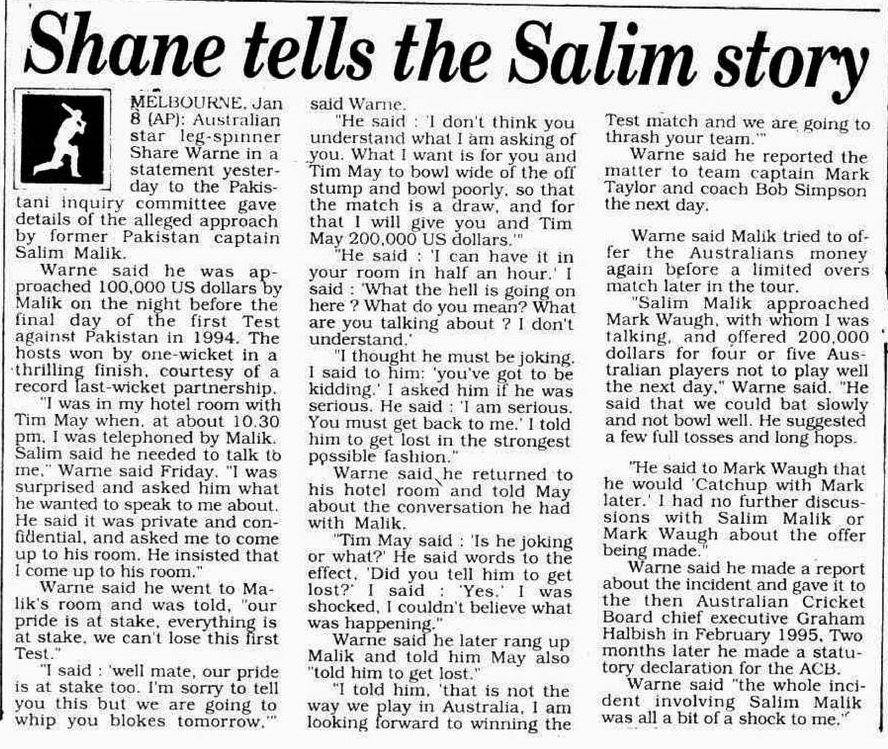 Shane tells the Salim story

MELBOURNE, Jan 8 (AP): Australian star leg-spinner Share Warne in a statement yesterday to the Pakistani inquiry committee gave details of the alleged approach by former Pakistan captain Salim Malik.

Warne said he was approached 100,000 US dollars by Malik on the night before the final day of the first Test against Pakistan in 1994. The hosts won by one-wicket in a thrilling finish, courtesy of a record last-wicket partnership.

"I was in my hotel room with Tim May when, at about 10.30 pm, I was telephoned by Malik. Salim said he needed to talk to me," Warne said Friday. "I was surprised and asked him what he wanted to speak to me about. He said it was private and confidential, and asked me to come up to his room. He insisted that I come up to his room."

Warne said he went to Malik's room and was told, "our pride is at stake, everything is at stake, we can't lose this first Test."

"I said : 'well mate, our pride is at stake too. I'm sorry to tell you this but we are going to whip you blokes tomorrow,'" said Warne.

"He said : 'I don't think you understand what I am asking of you. What I want is for you and Tim May to bowl wide of the off stump and bowl poorly, so that the match is a draw, and for that I will give you and Tim May 200,000 US dollars.'"

"He said : 'I can have it in your room in half an hour.' I said : 'What the hell is going on here ? What do you mean? What are you talking about ? I don't understand.'

"I thought he must be joking. I said to him: 'you've got to be kidding.' I asked him if he was serious. He said : 'I am serious. You must get back to me.' I told him to get lost in the strongest possible fashion."

Warne said he returned to his hotel room and told May about the conversation he had with Malik.

"Tim May said : 'Is he joking or what?' He said words to the effect, 'Did you tell him to get lost?' I said : 'Yes.' I was shocked, I couldn't believe what was happening."

Warne said he later rang up Malik and told him May also "told him to get lost."

"I told him, 'that is not the way we play in Australia, I am looking forward to winning the Test match and we are going to thrash your team.'"

Warne said he reported the matter to team captain Mark Taylor and coach Bob Simpson the next day.

Warne said Malik tried to offer the Australians money again before a limited overs match later in the tour.

"Salim Malik approached Mark Waugh, with whom I was talking, and offered 200,000 dollars for four or five Australian players not to play well the next day," Warne said. "He said that we could bat slowly and not bowl well. He suggested a few full tosses and long hops.

"He said to Mark Waugh that he would 'Catchup with Mark later.' I had no further discussions with Salim Malik or Mark Waugh about the offer being made."

Warne said he made a report about the incident and gave it to the then Australian Cricket Board chief executive Graham Halbish in February 1995. Two months later he made a statutory declaration for the ACB.

Warne said "the whole incident involving Salim Malik was all a bit of a shock to me."